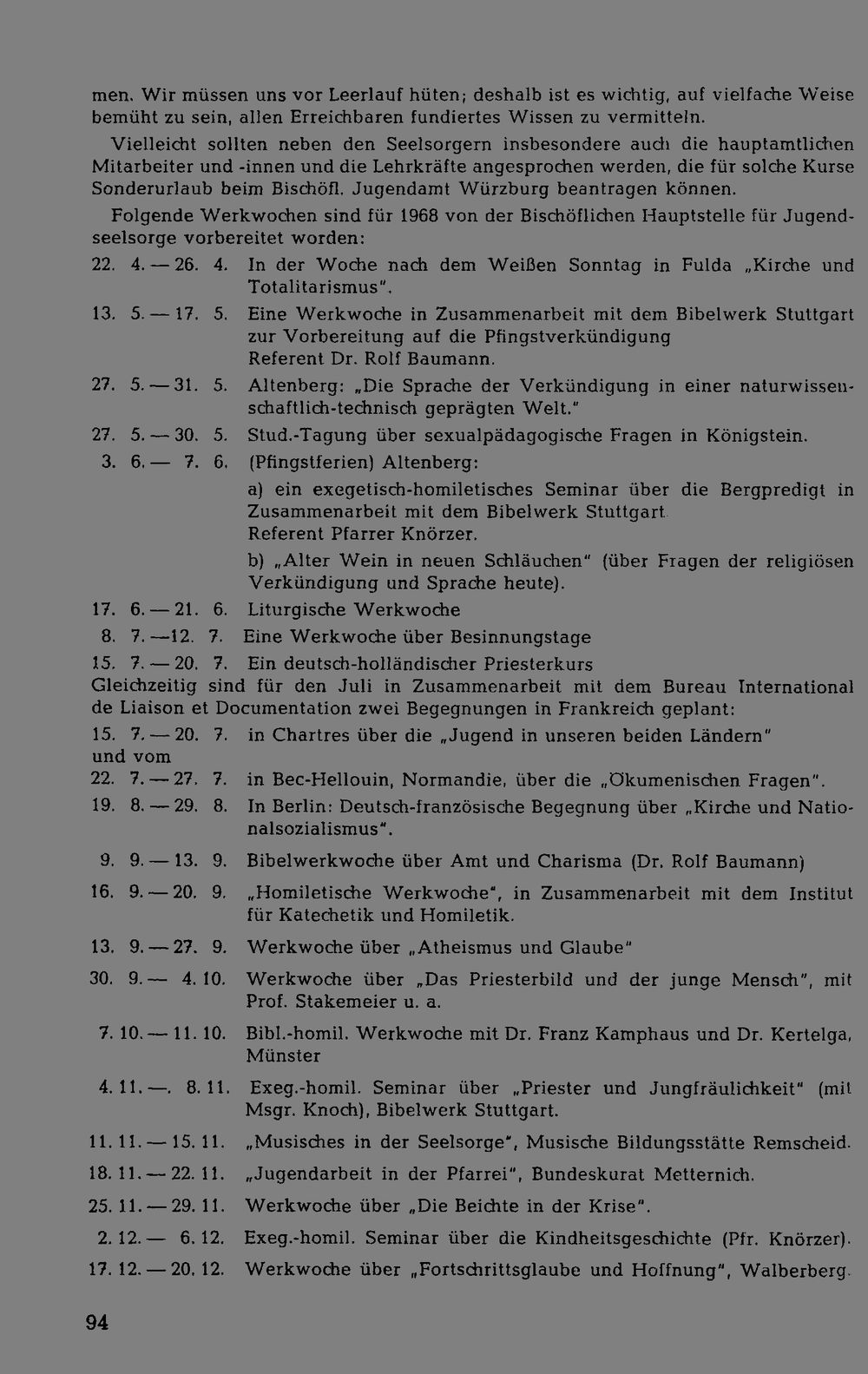 men. Wir müssen uns vor Leerlauf hüten; deshalb ist es wichtig, auf vielfache Weise bemüht zu sein, allen Erreichbaren fundiertes Wissen zu vermitteln.

Vielleicht sollten neben den Seelsorgern insbesondere auch die hauptamtlichen Mitarbeiter und -innen und die Lehrkräfte angesprochen werden, die für solche Kurse Sonderurlaub beim Bischöfl. Jugendamt Würzburg beantragen können.

Folgende Werkwochen sind für 1968 von der Bischöflichen Hauptstelle für Jugendseelsorge vorbereitet worden:

22. 4. — 26. 4. In der Woche nach dem Weißen Sonntag in Fulda „Kirche und Totalitarismus".

13. 5. — 17. 5. Eine Werkwoche in Zusammenarbeit mit dem Bibelwerk Stuttgart zur Vorbereitung auf die Pfingstverkündigung
Referent Dr. Rolf Baumann.

27. 5. — 31. 5. Altenberg: „Die Sprache der Verkündigung in einer naturwissenschaftlich-technisch geprägten Welt."

27. 5. — 30. 5. Stud.-Tagung über sexualpädagogische Fragen in Königstein.

3. 6. — 7. 6. (Pfingstferien) Altenberg:

a) ein exegetisch-homiletisches Seminar über die Bergpredigt in Zusammenarbeit mit dem Bibelwerk Stuttgart.
Referent Pfarrer Knörzer.

b) „Alter Wein in neuen Schläuchen" (über Fragen der religiösen Verkündigung und Sprache heute).

17. 6. — 21. 6. Liturgische Werkwoche

8. 7. —12. 7. Eine Werkwoche über Besinnungstage

15. 7. — 20. 7. Ein deutsch-holländischer Priesterkurs

Gleichzeitig sind für den Juli in Zusammenarbeit mit dem Bureau International de Liaison et Documentation zwei Begegnungen in Frankreich geplant:

15. 7. — 20. 7. in Chartres über die „Jugend in unseren beiden Ländern"
und vom
22. 7. — 27. 7. in Bec-Hellouin, Normandie, über die „Ökumenischen Fragen".

19. 8. — 29. 8. In Berlin: Deutsch-französische Begegnung über „Kirche und Nationalsozialismus".

9. 9. — 13. 9. Bibelwerkwoche über Amt und Charisma (Dr. Rolf Baumann)

16. 9. — 20. 9. „Homiletische Werkwoche", in Zusammenarbeit mit dem Institut für Katechetik und Homiletik.

13. 9. — 27. 9. Werkwoche über „Atheismus und Glaube"

30. 9. — 4. 10. Werkwoche über „Das Priesterbild und der junge Mensch", mit Prof. Stakemeier u. a.

7. 10. — 11. 10. Bibl.-homil. Werkwoche mit Dr. Franz Kamphaus und Dr. Kertelga, Münster

4. 11. —. 8. 11. Exeg.-homil. Seminar über „Priester und Jungfräulichkeit" (mit Msgr. Knoch), Bibelwerk Stuttgart.

11. 11. — 15. 11. „Musisches in der Seelsorge", Musische Bildungsstätte Remscheid.

18. 11. — 22. 11. „Jugendarbeit in der Pfarrei", Bundeskurat Metternich.

25. 11. — 29. 11. Werkwoche über „Die Beichte in der Krise".

2. 12. — 6. 12. Exeg.-homil. Seminar über die Kindheitsgeschichte (Pfr. Knörzer).

17. 12. — 20. 12. Werkwoche über „Fortschrittsglaube und Hoffnung", Walberberg.

94